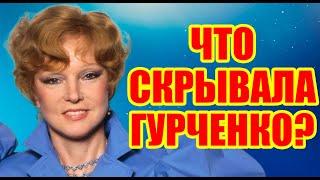 ЧТО СКРЫВАЛА ГУРЧЕНКО?